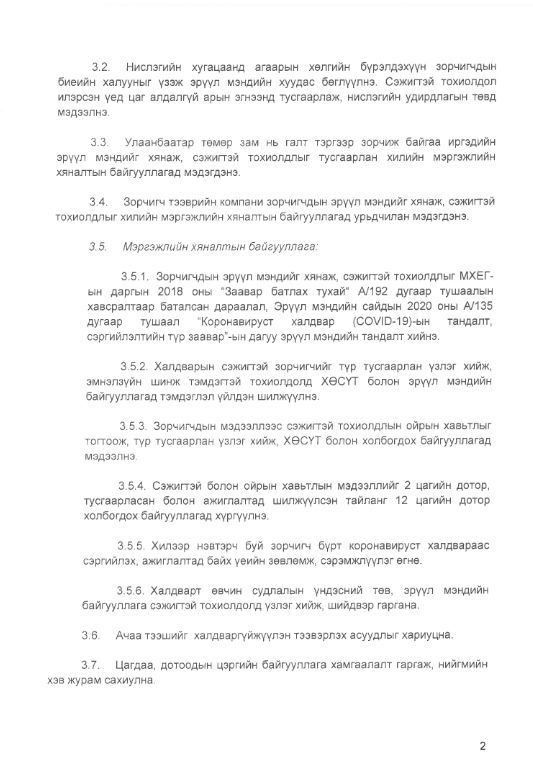 3.2. Нислэгийн хугацаанд агаарын хөлгийн бүрэлдэхүүн зорчигчдын биеийн халууныг үзэж эрүүл мэндийн хуудас бөглүүлнэ. Сэжигтэй тохиолдол илэрсэн үед цаг алдалгүй арын эгнээнд тусгаарлаж, нислэгийн удирдлагын төвд мэдээлнэ.

3.3. Улаанбаатар төмөр зам нь галт тэргээр зорчиж байгаа иргэдийн эрүүл мэндийг хянаж, сэжигтэй тохиолдлыг тусгаарлан хилийн мэргэжлийн хяналтын байгууллагад мэдэгдэнэ.

3.4. Зорчигч тээврийн компани зорчигчдын эрүүл мэндийг хянаж, сэжигтэй тохиолдлыг хилийн мэргэжлийн хяналтын байгууллагад урьдчилан мэдэгдэнэ.

3.5. Мэргэжлийн хяналтын байгууллага:

3.5.1. Зорчигчдын эрүүл мэндийг хянаж, сэжигтэй тохиолдлыг МХЕГ-ын даргын 2018 оны "Заавар батлах тухай" А/192 дугаар тушаалын хавсралтаар баталсан дараалал, Эрүүл мэндийн сайдын 2020 оны А/135 дугаар тушаал "Коронавируст халдвар (COVID-19)-ын тандалт, сэргийлэлтийн түр заавар"-ын дагуу эрүүл мэндийн тандалт хийнэ.

3.5.2. Халдварын сэжигтэй зорчигчийг түр тусгаарлан үзлэг хийж, эмнэлзүйн шинж тэмдэгтэй тохиолдолд ХӨСҮТ болон эрүүл мэндийн байгууллагад тэмдэглэл үйлдэн шилжүүлнэ.

3.5.3. Зорчигчдын мэдээллээс сэжигтэй тохиолдлын ойрын хавьтлыг тогтоож, түр тусгаарлан үзлэг хийж, ХӨСҮТ болон холбогдох байгууллагад мэдээлнэ.

3.5.4. Сэжигтэй болон ойрын хавьтлын мэдээллийг 2 цагийн дотор, тусгаарласан болон ажиглалтад шилжүүлсэн тайланг 12 цагийн дотор холбогдох байгууллагад хүргүүлнэ.

3.5.5. Хилээр нэвтэрч буй зорчигч бүрт коронавируст халдвараас сэргийлэх, ажиглалтад байх үеийн зөвлөмж, сэрэмжлүүлэг өгнө.

3.5.6. Халдварт өвчин судлалын үндэсний төв, эрүүл мэндийн байгууллага сэжигтэй тохиолдолд үзлэг хийж, шийдвэр гаргана.

3.6. Ачаа тээшийг халдваргүйжүүлэн тээвэрлэх асуудлыг хариуцна.

3.7. Цагдаа, дотоодын цэргийн байгууллага хамгаалалт гаргаж, нийгмийн хэв журам сахиулна.

2